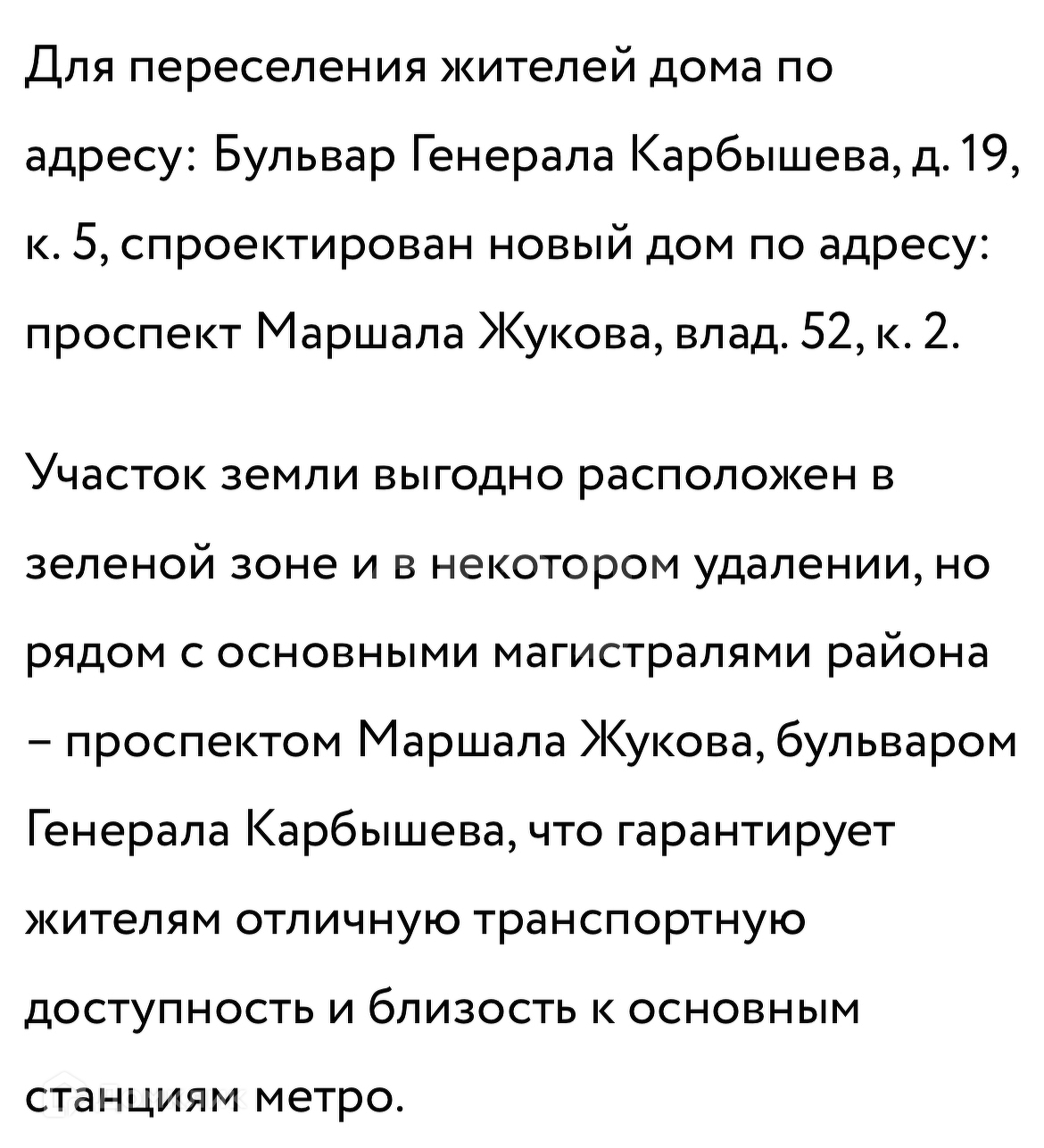 Для переселения жителей дома по адресу: Бульвар Генерала Карбышева, д. 19, к. 5, спроектирован новый дом по адресу: проспект Маршала Жукова, влад. 52, к. 2.

Участок земли выгодно расположен в зеленой зоне и в некотором удалении, но рядом с основными магистралями района – проспектом Маршала Жукова, бульваром Генерала Карбышева, что гарантирует жителям отличную транспортную доступность и близость к основным станциям метро.